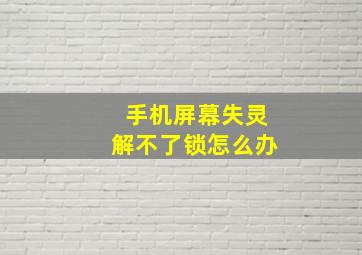 手机屏幕失灵
解不了锁怎么办